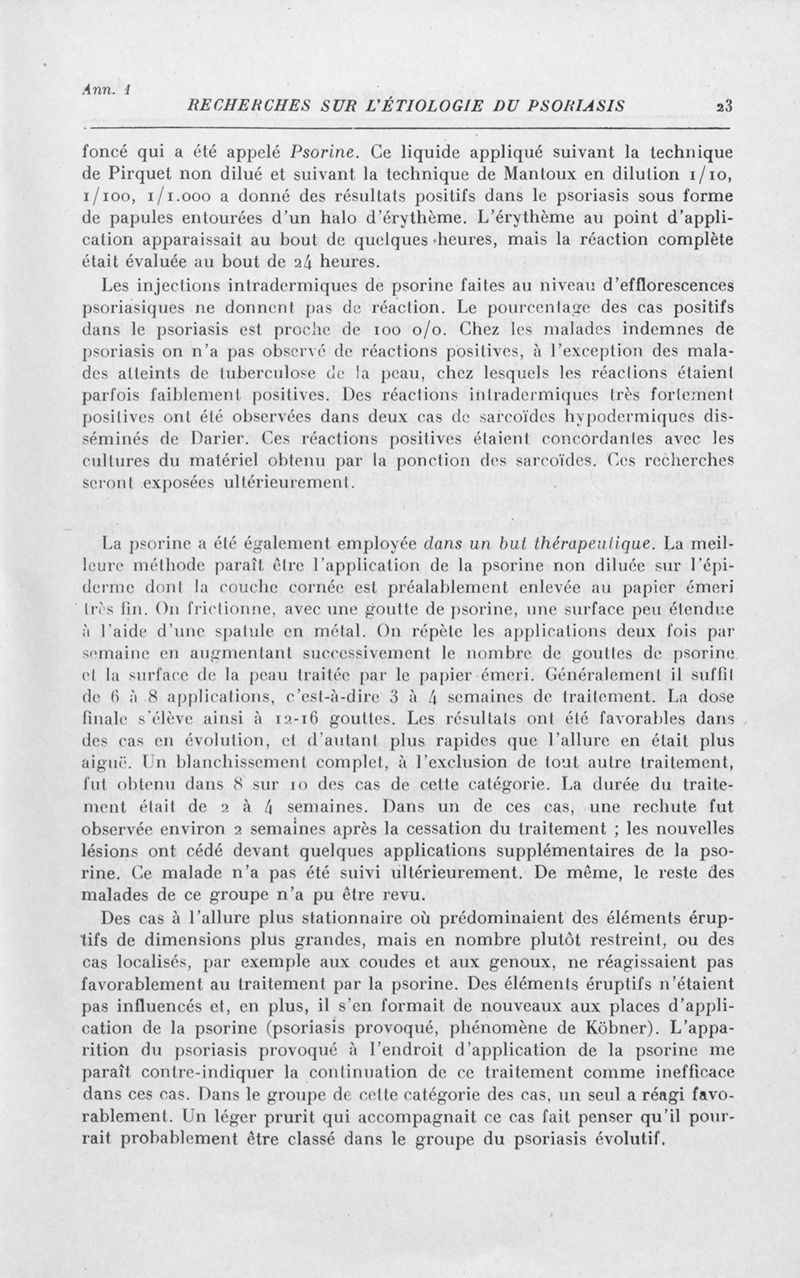 Ann. 1

RECHERCHES SUR L'ÉTIOLOGIE DU PSORIASIS 23

foncé qui a été appelé Psorine. Ce liquide appliqué suivant la technique de Pirquet non dilué et suivant la technique de Mantoux en dilution 1/10, 1/100, 1/1.000 a donné des résultats positifs dans le psoriasis sous forme de papules entourées d'un halo d'érythème. L'érythème au point d'application apparaissait au bout de quelques heures, mais la réaction complète était évaluée au bout de 24 heures.

Les injections intradermiques de psorine faites au niveau d'efflorescences psoriasiques ne donnent pas de réaction. Le pourcentage des cas positifs dans le psoriasis est proche de 100 o/o. Chez les malades indemnes de psoriasis on n'a pas observé de réactions positives, à l'exception des malades atteints de tuberculose de la peau, chez lesquels les réactions étaient parfois faiblement positives. Des réactions intradermiques très fortement positives ont été observées dans deux cas de sarcoïdes hypodermiques disséminés de Darier. Ces réactions positives étaient concordantes avec les cultures du matériel obtenu par la ponction des sarcoïdes. Ces recherches seront exposées ultérieurement.

La psorine a été également employée dans un but thérapeutique. La meilleure méthode paraît être l'application de la psorine non diluée sur l'épiderme dont la couche cornée est préalablement enlevée au papier émeri très fin. On frictionne, avec une goutte de psorine, une surface peu étendue à l'aide d'une spatule en métal. On répète les applications deux fois par semaine en augmentant successivement le nombre de gouttes de psorine et la surface de la peau traitée par le papier émeri. Généralement il suffit de 6 à 8 applications, c'est-à-dire 3 à 4 semaines de traitement. La dose finale s'élève ainsi à 12-16 gouttes. Les résultats ont été favorables dans des cas en évolution, et d'autant plus rapides que l'allure en était plus aiguë. Un blanchissement complet, à l'exclusion de tout autre traitement, fut obtenu dans 8 sur 10 des cas de cette catégorie. La durée du traitement était de 2 à 4 semaines. Dans un de ces cas, une rechute fut observée environ 2 semaines après la cessation du traitement ; les nouvelles lésions ont cédé devant quelques applications supplémentaires de la psorine. Ce malade n'a pas été suivi ultérieurement. De même, le reste des malades de ce groupe n'a pu être revu.

Des cas à l'allure plus stationnaire où prédominaient des éléments éruptifs de dimensions plus grandes, mais en nombre plutôt restreint, ou des cas localisés, par exemple aux coudes et aux genoux, ne réagissaient pas favorablement au traitement par la psorine. Des éléments éruptifs n'étaient pas influencés et, en plus, il s'en formait de nouveaux aux places d'application de la psorine (psoriasis provoqué, phénomène de Köbner). L'apparition du psoriasis provoqué à l'endroit d'application de la psorine me paraît contre-indiquer la continuation de ce traitement comme inefficace dans ces cas. Dans le groupe de cette catégorie des cas, un seul a réagi favorablement. Un léger prurit qui accompagnait ce cas fait penser qu'il pourrait probablement être classé dans le groupe du psoriasis évolutif.